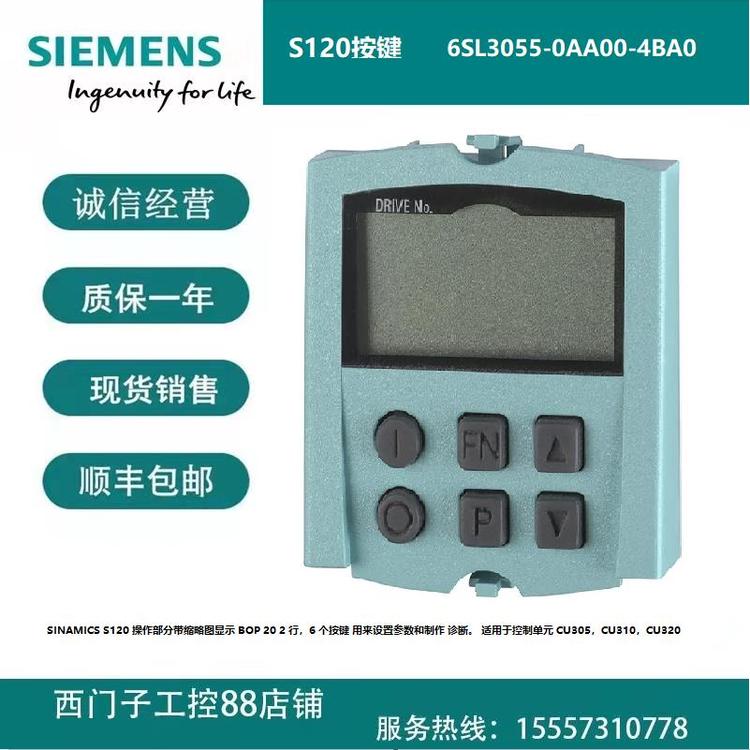 SIEMENS
Ingenuity for life

S120按键 6SL3055-0AA00-4BA0

诚信经营

质保一年

现货销售

顺丰包邮

DRIVE No.

I FN ▲
O P ▼

SINAMICS S120 操作部分带缩略图显示 BOP 20 2 行，6 个按键 用来设置参数和制作 诊断。 适用于控制单元 CU305，CU310，CU320

西门子工控88店铺

服务热线：15557310778